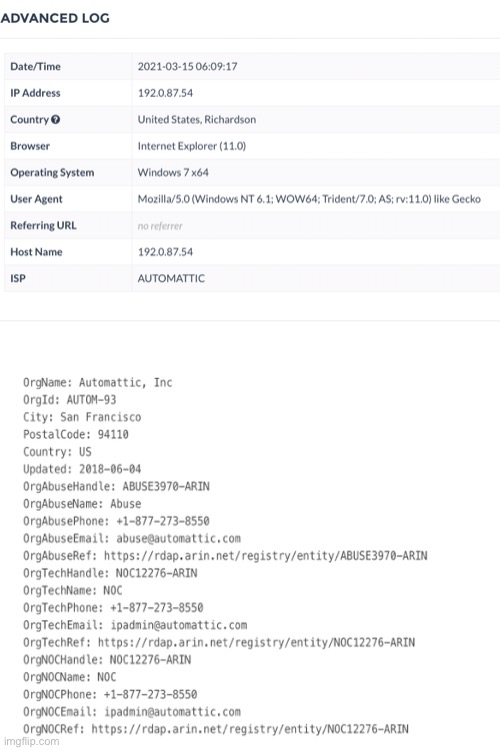 ADVANCED LOG

| Date/Time | 2021-03-15 06:09:17 |
|---|---|
| IP Address | 192.0.87.54 |
| Country | United States, Richardson |
| Browser | Internet Explorer (11.0) |
| Operating System | Windows 7 x64 |
| User Agent | Mozilla/5.0 (Windows NT 6.1; WOW64; Trident/7.0; AS; rv:11.0) like Gecko |
| Referring URL | no referrer |
| Host Name | 192.0.87.54 |
| ISP | AUTOMATTIC |

OrgName: Automattic, Inc
OrgId: AUTOM-93
City: San Francisco
PostalCode: 94110
Country: US
Updated: 2018-06-04
OrgAbuseHandle: ABUSE3970-ARIN
OrgAbuseName: Abuse
OrgAbusePhone: +1-877-273-8550
OrgAbuseEmail: abuse@automattic.com
OrgAbuseRef: https://rdap.arin.net/registry/entity/ABUSE3970-ARIN
OrgTechHandle: NOC12276-ARIN
OrgTechName: NOC
OrgTechPhone: +1-877-273-8550
OrgTechEmail: ipadmin@automattic.com
OrgTechRef: https://rdap.arin.net/registry/entity/NOC12276-ARIN
OrgNOCHandle: NOC12276-ARIN
OrgNOCName: NOC
OrgNOCPhone: +1-877-273-8550
OrgNOCEmail: ipadmin@automattic.com
OrgNOCRef: https://rdap.arin.net/registry/entity/NOC12276-ARIN

imgflip.com